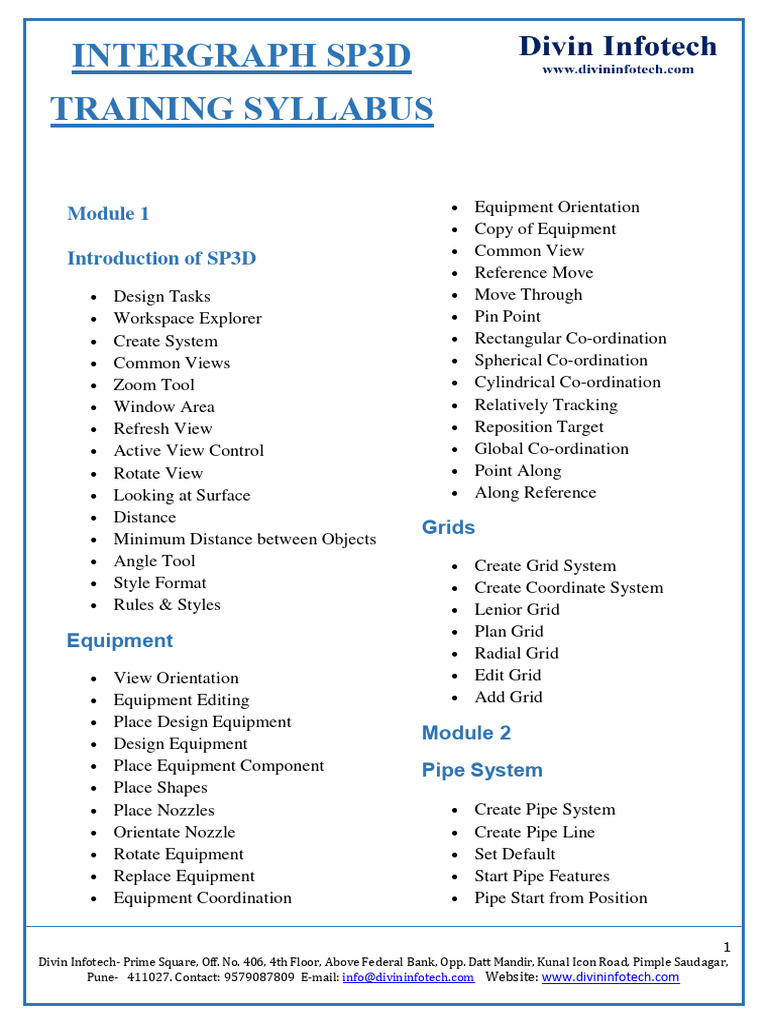 INTERGRAPH SP3D

TRAINING SYLLABUS

Divin Infotech
www.divininfotech.com

Module 1

Introduction of SP3D

- Design Tasks
- Workspace Explorer
- Create System
- Common Views
- Zoom Tool
- Window Area
- Refresh View
- Active View Control
- Rotate View
- Looking at Surface
- Distance
- Minimum Distance between Objects
- Angle Tool
- Style Format
- Rules & Styles

Equipment

- View Orientation
- Equipment Editing
- Place Design Equipment
- Design Equipment
- Place Equipment Component
- Place Shapes
- Place Nozzles
- Orientate Nozzle
- Rotate Equipment
- Replace Equipment
- Equipment Coordination

- Equipment Orientation
- Copy of Equipment
- Common View
- Reference Move
- Move Through
- Pin Point
- Rectangular Co-ordination
- Spherical Co-ordination
- Cylindrical Co-ordination
- Relatively Tracking
- Reposition Target
- Global Co-ordination
- Point Along
- Along Reference

Grids

- Create Grid System
- Create Coordinate System
- Lenior Grid
- Plan Grid
- Radial Grid
- Edit Grid
- Add Grid

Module 2

Pipe System

- Create Pipe System
- Create Pipe Line
- Set Default
- Start Pipe Features
- Pipe Start from Position

1

Divin Infotech- Prime Square, Off. No. 406, 4th Floor, Above Federal Bank, Opp. Datt Mandir, Kunal Icon Road, Pimple Saudagar, Pune- 411027. Contact: 9579087809 E-mail: info@divininfotech.com Website: www.divininfotech.com